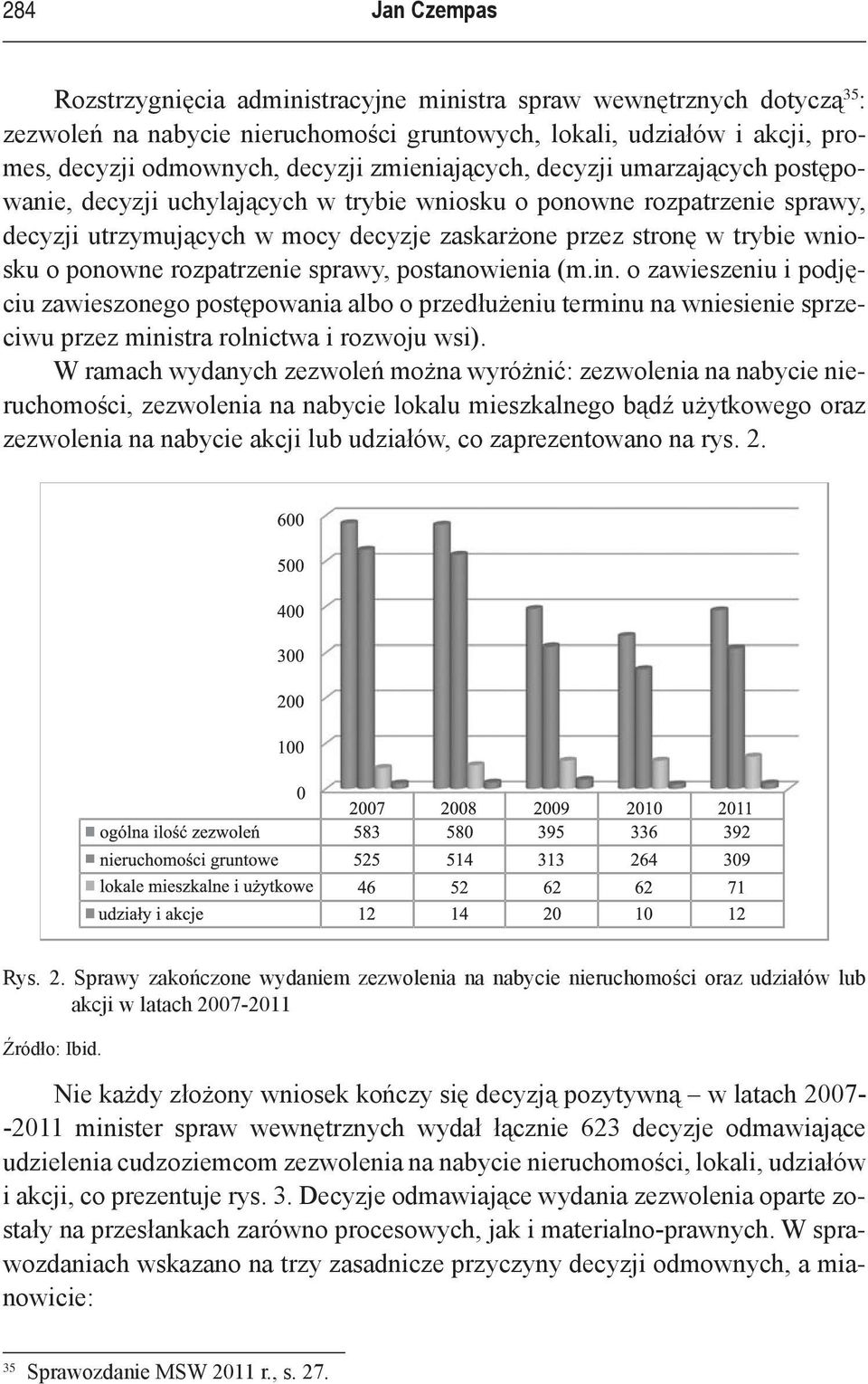 284 Jan Czempas

Rozstrzygnięcia administracyjne ministra spraw wewnętrznych dotyczą$^{35}$: zezwoleń na nabycie nieruchomości gruntowych, lokali, udziałów i akcji, promes, decyzji odmownych, decyzji zmieniających, decyzji umarzających postępowanie, decyzji uchylających w trybie wniosku o ponowne rozpatrzenie sprawy, decyzji utrzymujących w mocy decyzje zaskarżone przez stronę w trybie wniosku o ponowne rozpatrzenie sprawy, postanowienia (m.in. o zawieszeniu i podjęciu zawieszonego postępowania albo o przedłużeniu terminu na wniesienie sprzeciwu przez ministra rolnictwa i rozwoju wsi).

W ramach wydanych zezwoleń można wyróżnić: zezwolenia na nabycie nieruchomości, zezwolenia na nabycie lokalu mieszkalnego bądź użytkowego oraz zezwolenia na nabycie akcji lub udziałów, co zaprezentowano na rys. 2.

600
500
400
300
200
100
0

| | 2007 | 2008 | 2009 | 2010 | 2011 |
|---|---|---|---|---|---|
| ogólna ilość zezwoleń | 583 | 580 | 395 | 336 | 392 |
| nieruchomości gruntowe | 525 | 514 | 313 | 264 | 309 |
| lokale mieszkalne i użytkowe | 46 | 52 | 62 | 62 | 71 |
| udziały i akcje | 12 | 14 | 20 | 10 | 12 |

Rys. 2. Sprawy zakończone wydaniem zezwolenia na nabycie nieruchomości oraz udziałów lub akcji w latach 2007-2011

Źródło: Ibid.

Nie każdy złożony wniosek kończy się decyzją pozytywną – w latach 2007--2011 minister spraw wewnętrznych wydał łącznie 623 decyzje odmawiające udzielenia cudzoziemcom zezwolenia na nabycie nieruchomości, lokali, udziałów i akcji, co prezentuje rys. 3. Decyzje odmawiające wydania zezwolenia oparte zostały na przesłankach zarówno procesowych, jak i materialno-prawnych. W sprawozdaniach wskazano na trzy zasadnicze przyczyny decyzji odmownych, a mianowicie:

$^{35}$ Sprawozdanie MSW 2011 r., s. 27.